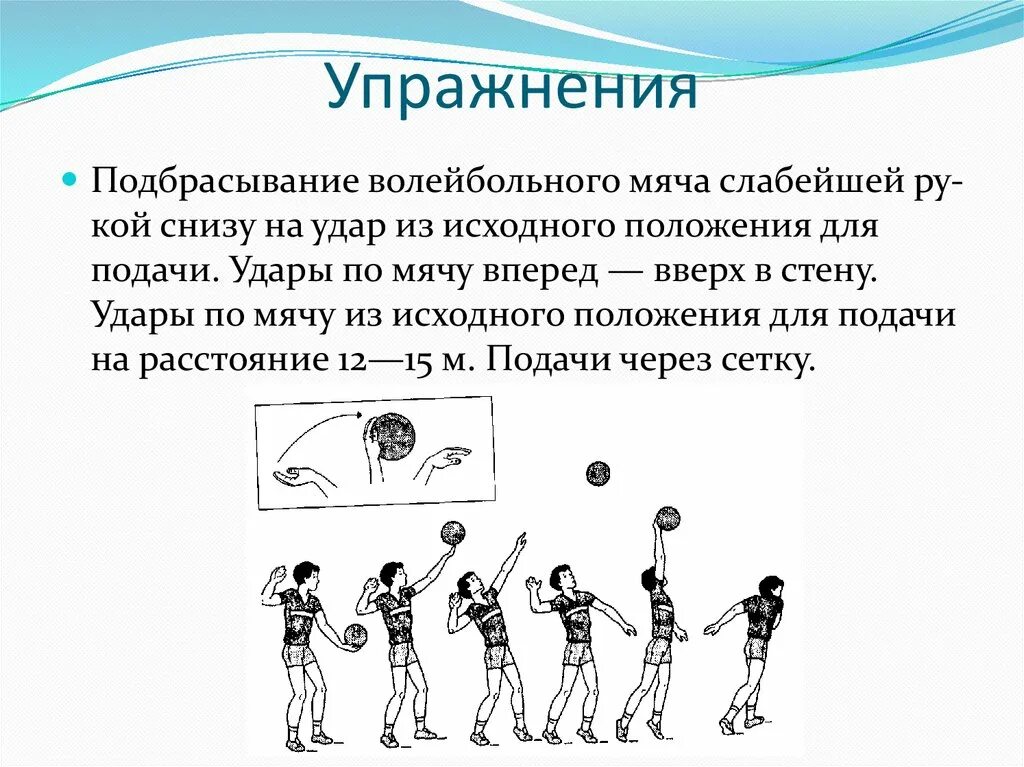 Упражнения

Подбрасывание волейбольного мяча слабейшей рукой снизу на удар из исходного положения для подачи. Удары по мячу вперед — вверх в стену. Удары по мячу из исходного положения для подачи на расстояние 12—15 м. Подачи через сетку.